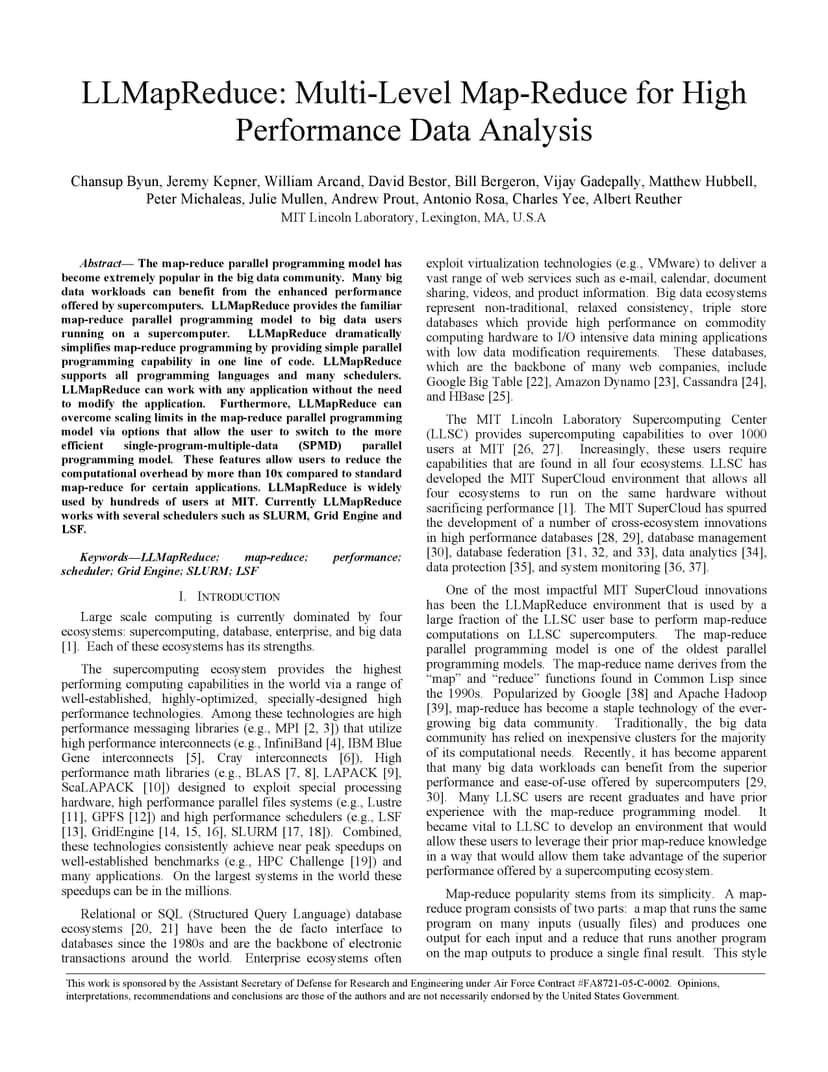 LLMapReduce: Multi-Level Map-Reduce for High Performance Data Analysis

Chansup Byun, Jeremy Kepner, William Arcand, David Bestor, Bill Bergeron, Vijay Gadepally, Matthew Hubbell, Peter Michaleas, Julie Mullen, Andrew Prout, Antonio Rosa, Charles Yee, Albert Reuther
MIT Lincoln Laboratory, Lexington, MA, U.S.A

Abstract— The map-reduce parallel programming model has become extremely popular in the big data community. Many big data workloads can benefit from the enhanced performance offered by supercomputers. LLMapReduce provides the familiar map-reduce parallel programming model to big data users running on a supercomputer. LLMapReduce dramatically simplifies map-reduce programming by providing simple parallel programming capability in one line of code. LLMapReduce supports all programming languages and many schedulers. LLMapReduce can work with any application without the need to modify the application. Furthermore, LLMapReduce can overcome scaling limits in the map-reduce parallel programming model via options that allow the user to switch to the more efficient single-program-multiple-data (SPMD) parallel programming model. These features allow users to reduce the computational overhead by more than 10x compared to standard map-reduce for certain applications. LLMapReduce is widely used by hundreds of users at MIT. Currently LLMapReduce works with several schedulers such as SLURM, Grid Engine and LSF.

Keywords—LLMapReduce; map-reduce; performance; scheduler; Grid Engine; SLURM; LSF

I. INTRODUCTION

Large scale computing is currently dominated by four ecosystems: supercomputing, database, enterprise, and big data [1]. Each of these ecosystems has its strengths.

The supercomputing ecosystem provides the highest performing computing capabilities in the world via a range of well-established, highly-optimized, specially-designed high performance technologies. Among these technologies are high performance messaging libraries (e.g., MPI [2, 3]) that utilize high performance interconnects (e.g., InfiniBand [4], IBM Blue Gene interconnects [5], Cray interconnects [6]), High performance math libraries (e.g., BLAS [7, 8], LAPACK [9], ScaLAPACK [10]) designed to exploit special processing hardware, high performance parallel files systems (e.g., Lustre [11], GPFS [12]) and high performance schedulers (e.g., LSF [13], GridEngine [14, 15, 16], SLURM [17, 18]). Combined, these technologies consistently achieve near peak speedups on well-established benchmarks (e.g., HPC Challenge [19]) and many applications. On the largest systems in the world these speedups can be in the millions.

Relational or SQL (Structured Query Language) database ecosystems [20, 21] have been the de facto interface to databases since the 1980s and are the backbone of electronic transactions around the world. Enterprise ecosystems often exploit virtualization technologies (e.g., VMware) to deliver a vast range of web services such as e-mail, calendar, document sharing, videos, and product information. Big data ecosystems represent non-traditional, relaxed consistency, triple store databases which provide high performance on commodity computing hardware to I/O intensive data mining applications with low data modification requirements. These databases, which are the backbone of many web companies, include Google Big Table [22], Amazon Dynamo [23], Cassandra [24], and HBase [25].

The MIT Lincoln Laboratory Supercomputing Center (LLSC) provides supercomputing capabilities to over 1000 users at MIT [26, 27]. Increasingly, these users require capabilities that are found in all four ecosystems. LLSC has developed the MIT SuperCloud environment that allows all four ecosystems to run on the same hardware without sacrificing performance [1]. The MIT SuperCloud has spurred the development of a number of cross-ecosystem innovations in high performance databases [28, 29], database management [30], database federation [31, 32, and 33], data analytics [34], data protection [35], and system monitoring [36, 37].

One of the most impactful MIT SuperCloud innovations has been the LLMapReduce environment that is used by a large fraction of the LLSC user base to perform map-reduce computations on LLSC supercomputers. The map-reduce parallel programming model is one of the oldest parallel programming models. The map-reduce name derives from the "map" and "reduce" functions found in Common Lisp since the 1990s. Popularized by Google [38] and Apache Hadoop [39], map-reduce has become a staple technology of the ever-growing big data community. Traditionally, the big data community has relied on inexpensive clusters for the majority of its computational needs. Recently, it has become apparent that many big data workloads can benefit from the superior performance and ease-of-use offered by supercomputers [29, 30]. Many LLSC users are recent graduates and have prior experience with the map-reduce programming model. It became vital to LLSC to develop an environment that would allow these users to leverage their prior map-reduce knowledge in a way that would allow them take advantage of the superior performance offered by a supercomputing ecosystem.

Map-reduce popularity stems from its simplicity. A map-reduce program consists of two parts: a map that runs the same program on many inputs (usually files) and produces one output for each input and a reduce that runs another program on the map outputs to produce a single final result. This style

This work is sponsored by the Assistant Secretary of Defense for Research and Engineering under Air Force Contract #FA8721-05-C-0002. Opinions, interpretations, recommendations and conclusions are those of the authors and are not necessarily endorsed by the United States Government.